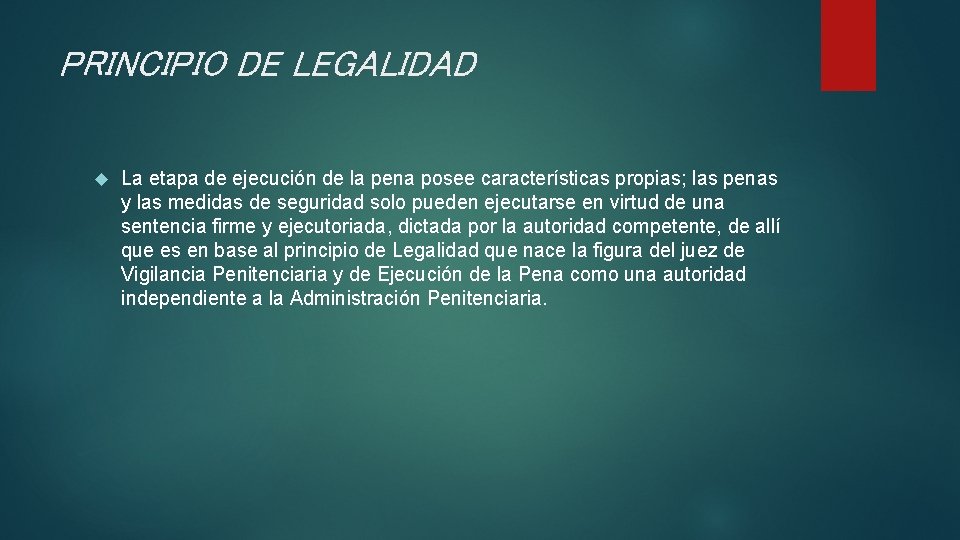 PRINCIPIO DE LEGALIDAD

La etapa de ejecución de la pena posee características propias; las penas y las medidas de seguridad solo pueden ejecutarse en virtud de una sentencia firme y ejecutoriada, dictada por la autoridad competente, de allí que es en base al principio de Legalidad que nace la figura del juez de Vigilancia Penitenciaria y de Ejecución de la Pena como una autoridad independiente a la Administración Penitenciaria.